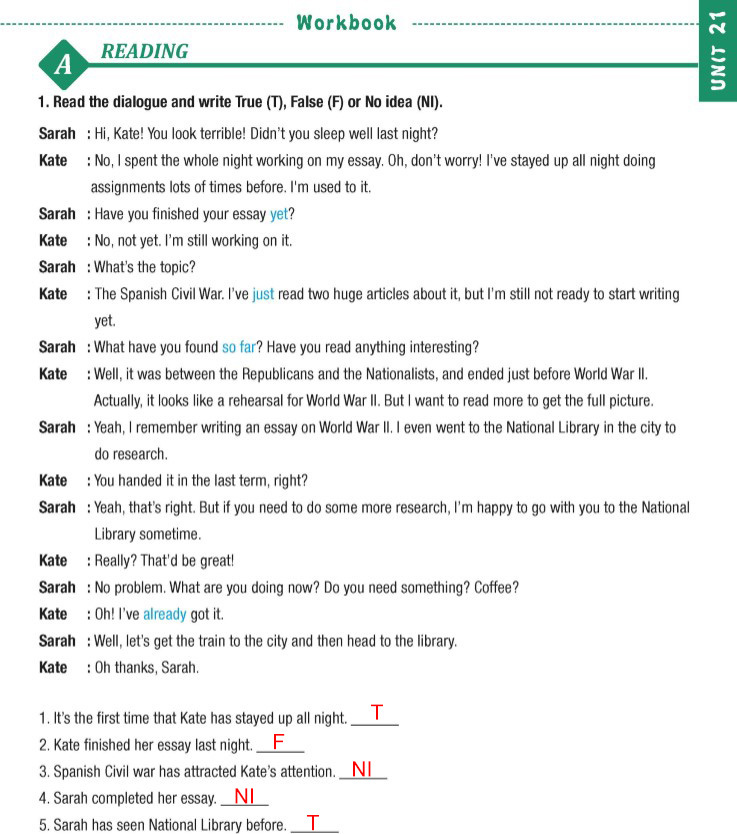 Workbook

UNIT 21

A READING

1. Read the dialogue and write True (T), False (F) or No idea (NI).

Sarah : Hi, Kate! You look terrible! Didn't you sleep well last night?

Kate : No, I spent the whole night working on my essay. Oh, don't worry! I've stayed up all night doing assignments lots of times before. I'm used to it.

Sarah : Have you finished your essay yet?

Kate : No, not yet. I'm still working on it.

Sarah : What's the topic?

Kate : The Spanish Civil War. I've just read two huge articles about it, but I'm still not ready to start writing yet.

Sarah : What have you found so far? Have you read anything interesting?

Kate : Well, it was between the Republicans and the Nationalists, and ended just before World War II. Actually, it looks like a rehearsal for World War II. But I want to read more to get the full picture.

Sarah : Yeah, I remember writing an essay on World War II. I even went to the National Library in the city to do research.

Kate : You handed it in the last term, right?

Sarah : Yeah, that's right. But if you need to do some more research, I'm happy to go with you to the National Library sometime.

Kate : Really? That'd be great!

Sarah : No problem. What are you doing now? Do you need something? Coffee?

Kate : Oh! I've already got it.

Sarah : Well, let's get the train to the city and then head to the library.

Kate : Oh thanks, Sarah.

1. It's the first time that Kate has stayed up all night. T
2. Kate finished her essay last night. F
3. Spanish Civil war has attracted Kate's attention. NI
4. Sarah completed her essay. NI
5. Sarah has seen National Library before. T